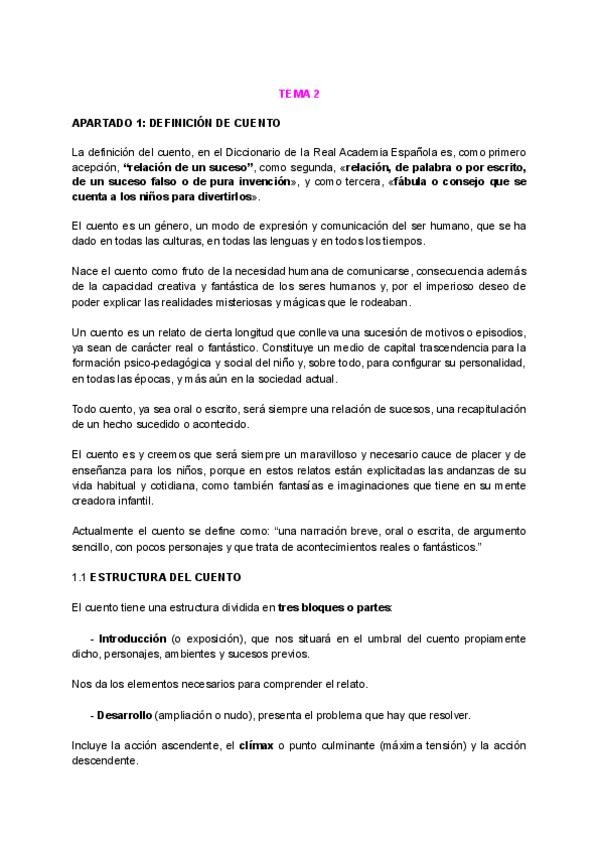 TEMA 2

APARTADO 1: DEFINICIÓN DE CUENTO

La definición del cuento, en el Diccionario de la Real Academia Española es, como primero acepción, "relación de un suceso", como segunda, «relación, de palabra o por escrito, de un suceso falso o de pura invención», y como tercera, «fábula o consejo que se cuenta a los niños para divertirlos».

El cuento es un género, un modo de expresión y comunicación del ser humano, que se ha dado en todas las culturas, en todas las lenguas y en todos los tiempos.

Nace el cuento como fruto de la necesidad humana de comunicarse, consecuencia además de la capacidad creativa y fantástica de los seres humanos y, por el imperioso deseo de poder explicar las realidades misteriosas y mágicas que le rodeaban.

Un cuento es un relato de cierta longitud que conlleva una sucesión de motivos o episodios, ya sean de carácter real o fantástico. Constituye un medio de capital trascendencia para la formación psico-pedagógica y social del niño y, sobre todo, para configurar su personalidad, en todas las épocas, y más aún en la sociedad actual.

Todo cuento, ya sea oral o escrito, será siempre una relación de sucesos, una recapitulación de un hecho sucedido o acontecido.

El cuento es y creemos que será siempre un maravilloso y necesario cauce de placer y de enseñanza para los niños, porque en estos relatos están explicitadas las andanzas de su vida habitual y cotidiana, como también fantasías e imaginaciones que tiene en su mente creadora infantil.

Actualmente el cuento se define como: "una narración breve, oral o escrita, de argumento sencillo, con pocos personajes y que trata de acontecimientos reales o fantásticos."

1.1 ESTRUCTURA DEL CUENTO

El cuento tiene una estructura dividida en tres bloques o partes:

- Introducción (o exposición), que nos situará en el umbral del cuento propiamente dicho, personajes, ambientes y sucesos previos.

Nos da los elementos necesarios para comprender el relato.

- Desarrollo (ampliación o nudo), presenta el problema que hay que resolver.

Incluye la acción ascendente, el clímax o punto culminante (máxima tensión) y la acción descendente.